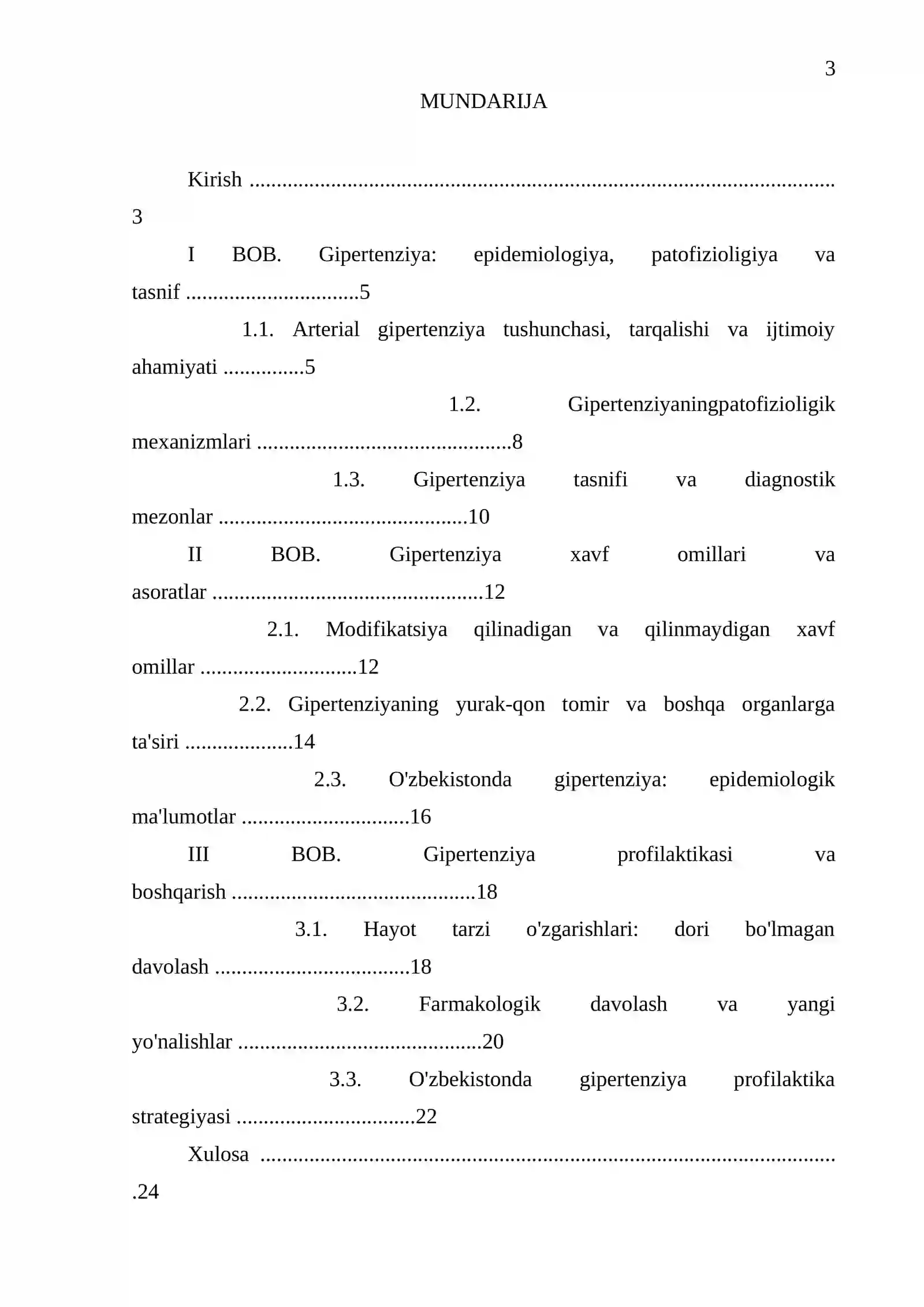 3

MUNDARIJA

Kirish 3

I BOB. Gipertenziya: epidemiologiya, patofizioligiya va tasnif 5

1.1. Arterial gipertenziya tushunchasi, tarqalishi va ijtimoiy ahamiyati 5

1.2. Gipertenziyaningpatofizioligik mexanizmlari 8

1.3. Gipertenziya tasnifi va diagnostik mezonlar 10

II BOB. Gipertenziya xavf omillari va asoratlar 12

2.1. Modifikatsiya qilinadigan va qilinmaydigan xavf omillar 12

2.2. Gipertenziyaning yurak-qon tomir va boshqa organlarga ta'siri 14

2.3. O'zbekistonda gipertenziya: epidemiologik ma'lumotlar 16

III BOB. Gipertenziya profilaktikasi va boshqarish 18

3.1. Hayot tarzi o'zgarishlari: dori bo'lmagan davolash 18

3.2. Farmakologik davolash va yangi yo'nalishlar 20

3.3. O'zbekistonda gipertenziya profilaktika strategiyasi 22

Xulosa 24